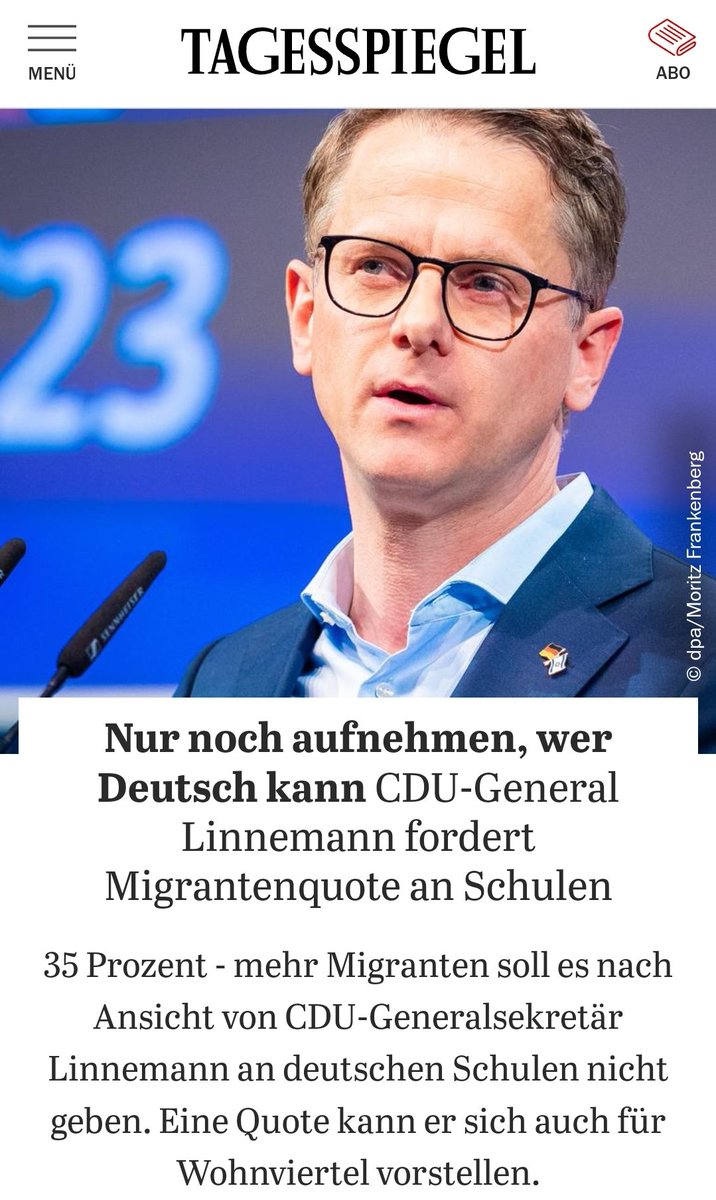 MENÜ

TAGESSPIEGEL

ABO

23

SENNHEISER

© dpa/Moritz Frankenberg

Nur noch aufnehmen, wer Deutsch kann CDU-General Linnemann fordert Migrantenquote an Schulen

35 Prozent - mehr Migranten soll es nach Ansicht von CDU-Generalsekretär Linnemann an deutschen Schulen nicht geben. Eine Quote kann er sich auch für Wohnviertel vorstellen.